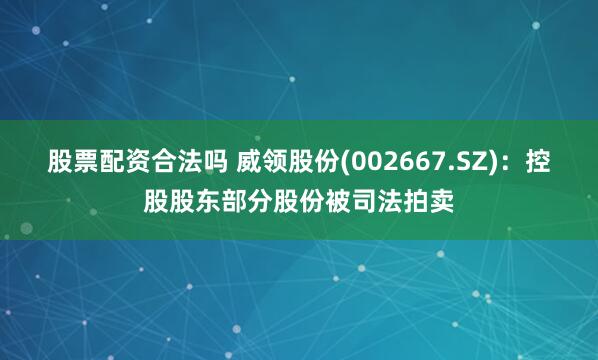 股票配资合法吗 威领股份(002667.SZ)：控股股东部分股份被司法拍卖